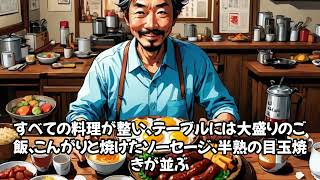 すべての料理が整い、テーブルには大盛りのご飯、こんがりと焼けたソーセージ、半熟の目玉焼きが並ぶ